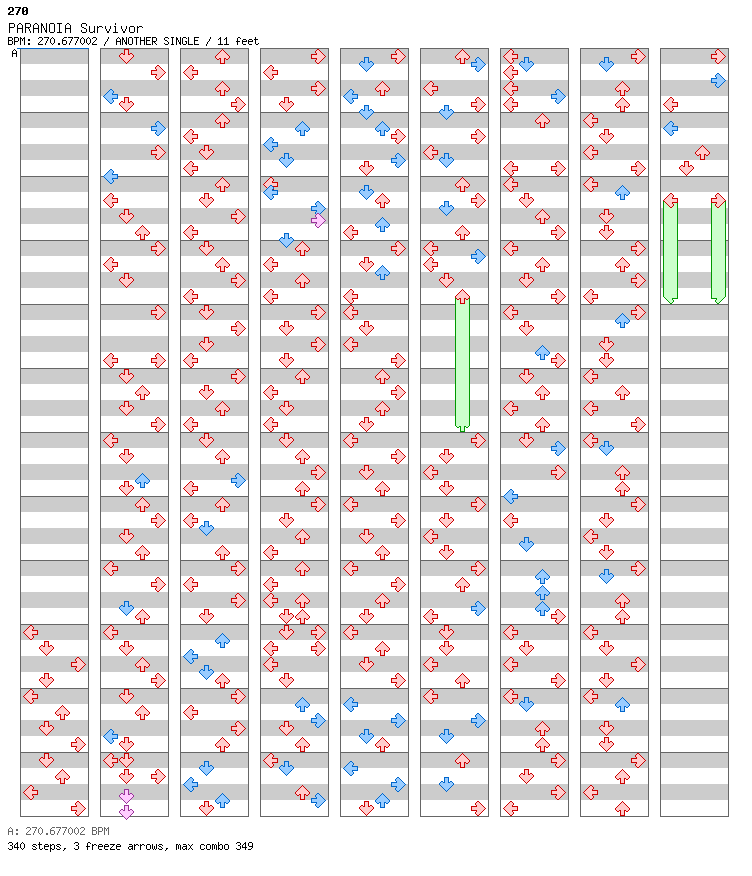 270
PARANOIA Survivor
BPM: 270.677002 / ANOTHER SINGLE / 11 feet
A

A: 270.677002 BPM
340 steps, 3 freeze arrows, max combo 349